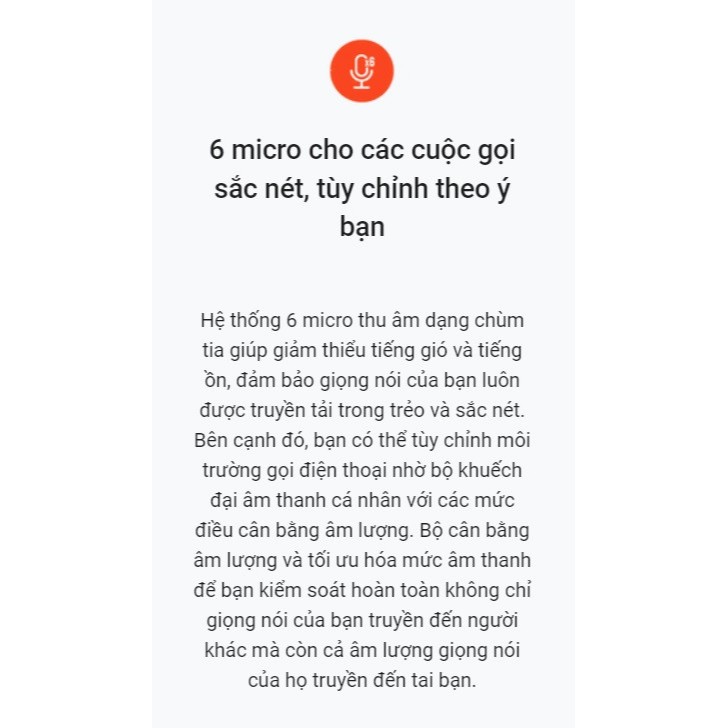 6

6 micro cho các cuộc gọi sắc nét, tùy chỉnh theo ý bạn

Hệ thống 6 micro thu âm dạng chùm tia giúp giảm thiểu tiếng gió và tiếng ồn, đảm bảo giọng nói của bạn luôn được truyền tải trong trẻo và sắc nét. Bên cạnh đó, bạn có thể tùy chỉnh môi trường gọi điện thoại nhờ bộ khuếch đại âm thanh cá nhân với các mức điều cân bằng âm lượng. Bộ cân bằng âm lượng và tối ưu hóa mức âm thanh để bạn kiểm soát hoàn toàn không chỉ giọng nói của bạn truyền đến người khác mà còn cả âm lượng giọng nói của họ truyền đến tai bạn.